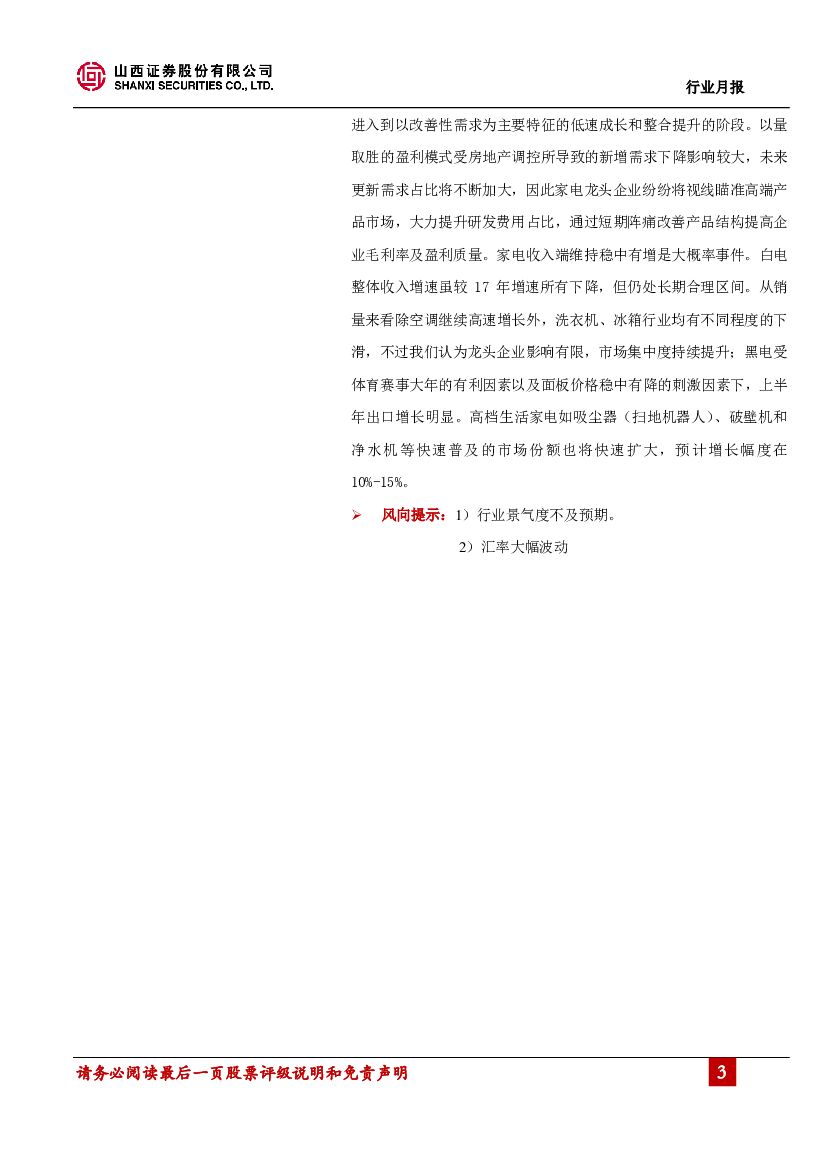 山西证券股份有限公司
SHANXI SECURITIES CO., LTD.

行业月报

进入到以改善性需求为主要特征的低速成长和整合提升的阶段。以量取胜的盈利模式受房地产调控所导致的新增需求下降影响较大，未来更新需求占比将不断加大，因此家电龙头企业纷纷将视线瞄准高端产品市场，大力提升研发费用占比，通过短期阵痛改善产品结构提高企业毛利率及盈利质量。家电收入端维持稳中有增是大概率事件。白电整体收入增速虽较17年增速所有下降，但仍处长期合理区间。从销量来看除空调继续高速增长外，洗衣机、冰箱行业均有不同程度的下滑，不过我们认为龙头企业影响有限，市场集中度持续提升；黑电受体育赛事大年的有利因素以及面板价格稳中有降的刺激因素下，上半年出口增长明显。高档生活家电如吸尘器（扫地机器人）、破壁机和净水机等快速普及的市场份额也将快速扩大，预计增长幅度在10%-15%。

➢ 风向提示：1）行业景气度不及预期。

2）汇率大幅波动

请务必阅读最后一页股票评级说明和免责声明

3